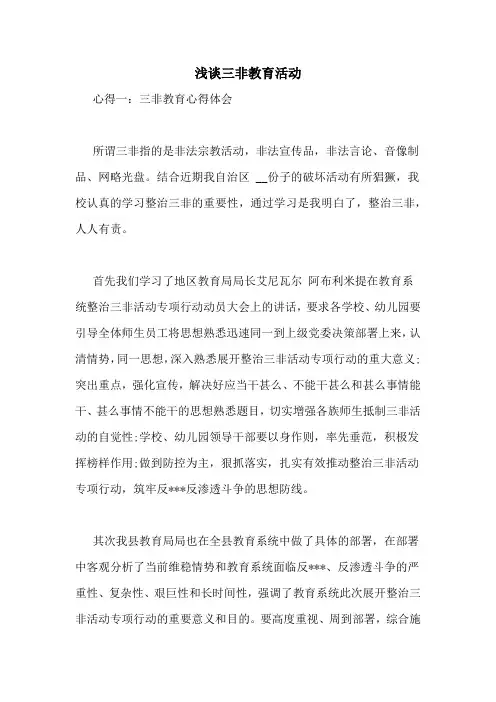 浅谈三非教育活动

心得一：三非教育心得体会

所谓三非指的是非法宗教活动，非法宣传品，非法言论、音像制品、网略光盘。结合近期我自治区 __份子的破坏活动有所猖獗，我校认真的学习整治三非的重要性，通过学习是我明白了，整治三非，人人有责。

首先我们学习了地区教育局局长艾尼瓦尔 阿布利米提在教育系统整治三非活动专项行动动员大会上的讲话，要求各学校、幼儿园要引导全体师生员工将思想熟悉迅速同一到上级党委决策部署上来，认清情势，同一思想，深入熟悉展开整治三非活动专项行动的重大意义;突出重点，强化宣传，解决好应当干甚么、不能干甚么和甚么事情能干、甚么事情不能干的思想熟悉题目，切实增强各族师生抵制三非活动的自觉性;学校、幼儿园领导干部要以身作则，率先垂范，积极发挥榜样作用;做到防控为主，狠抓落实，扎实有效推动整治三非活动专项行动，筑牢反***反渗透斗争的思想防线。

其次我县教育局局也在全县教育系统中做了具体的部署，在部署中客观分析了当前维稳情势和教育系统面临反***、反渗透斗争的严重性、复杂性、艰巨性和长时间性，强调了教育系统此次展开整治三非活动专项行动的重要意义和目的。要高度重视、周到部署，综合施